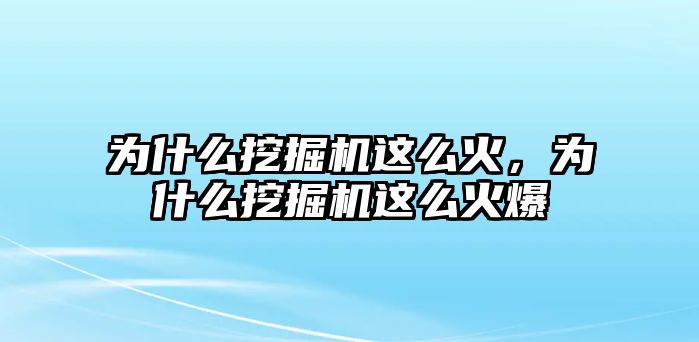 为什么挖掘机这么火，为什么挖掘机这么火爆